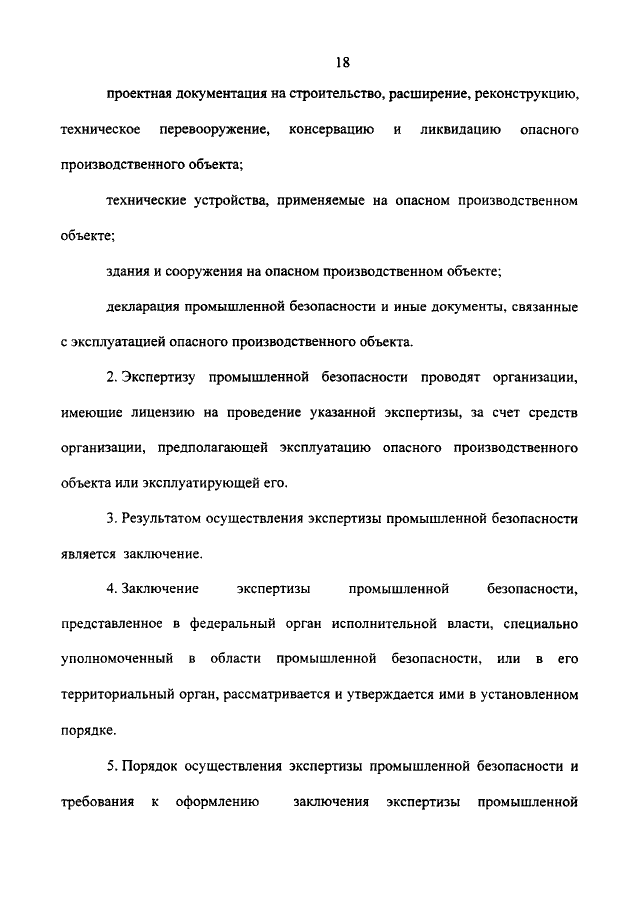 18

проектная документация на строительство, расширение, реконструкцию, техническое перевооружение, консервацию и ликвидацию опасного производственного объекта;

технические устройства, применяемые на опасном производственном объекте;

здания и сооружения на опасном производственном объекте;

декларация промышленной безопасности и иные документы, связанные с эксплуатацией опасного производственного объекта.

2. Экспертизу промышленной безопасности проводят организации, имеющие лицензию на проведение указанной экспертизы, за счет средств организации, предполагающей эксплуатацию опасного производственного объекта или эксплуатирующей его.

3. Результатом осуществления экспертизы промышленной безопасности является заключение.

4. Заключение экспертизы промышленной безопасности, представленное в федеральный орган исполнительной власти, специально уполномоченный в области промышленной безопасности, или в его территориальный орган, рассматривается и утверждается ими в установленном порядке.

5. Порядок осуществления экспертизы промышленной безопасности и требования к оформлению заключения экспертизы промышленной